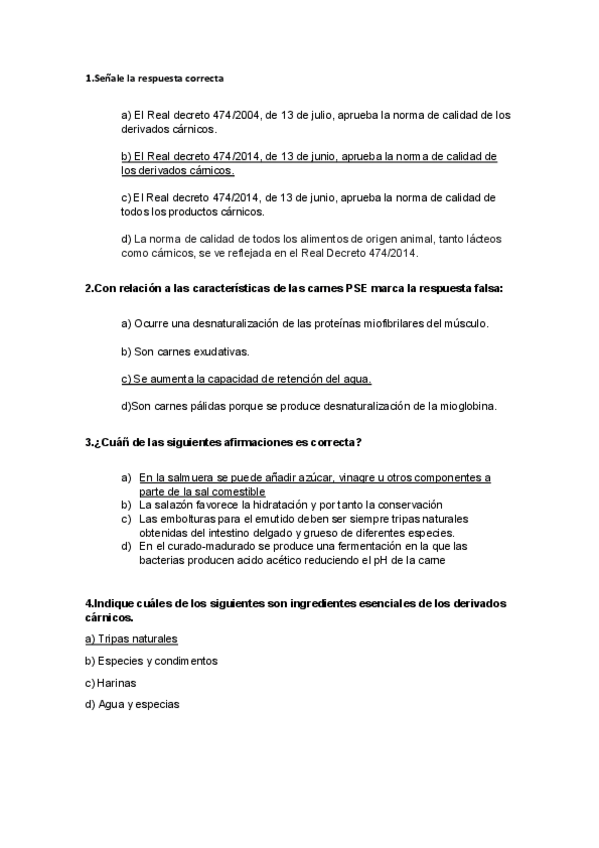 1.Señale la respuesta correcta

a) El Real decreto 474/2004, de 13 de julio, aprueba la norma de calidad de los derivados cárnicos.

b) El Real decreto 474/2014, de 13 de junio, aprueba la norma de calidad de los derivados cárnicos.

c) El Real decreto 474/2014, de 13 de junio, aprueba la norma de calidad de todos los productos cárnicos.

d) La norma de calidad de todos los alimentos de origen animal, tanto lácteos como cárnicos, se ve reflejada en el Real Decreto 474/2014.

2.Con relación a las características de las carnes PSE marca la respuesta falsa:

a) Ocurre una desnaturalización de las proteínas miofibrilares del músculo.

b) Son carnes exudativas.

c) Se aumenta la capacidad de retención del agua.

d)Son carnes pálidas porque se produce desnaturalización de la mioglobina.

3.¿Cuáñ de las siguientes afirmaciones es correcta?

a) En la salmuera se puede añadir azúcar, vinagre u otros componentes a parte de la sal comestible
b) La salazón favorece la hidratación y por tanto la conservación
c) Las embolturas para el emutido deben ser siempre tripas naturales obtenidas del intestino delgado y grueso de diferentes especies.
d) En el curado-madurado se produce una fermentación en la que las bacterias producen acido acético reduciendo el pH de la carne

4.Indique cuáles de los siguientes son ingredientes esenciales de los derivados cárnicos.

a) Tripas naturales

b) Especies y condimentos

c) Harinas

d) Agua y especias